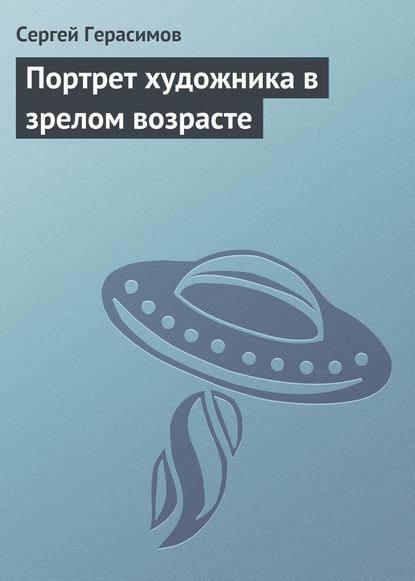 Сергей Герасимов

Портрет художника в зрелом возрасте